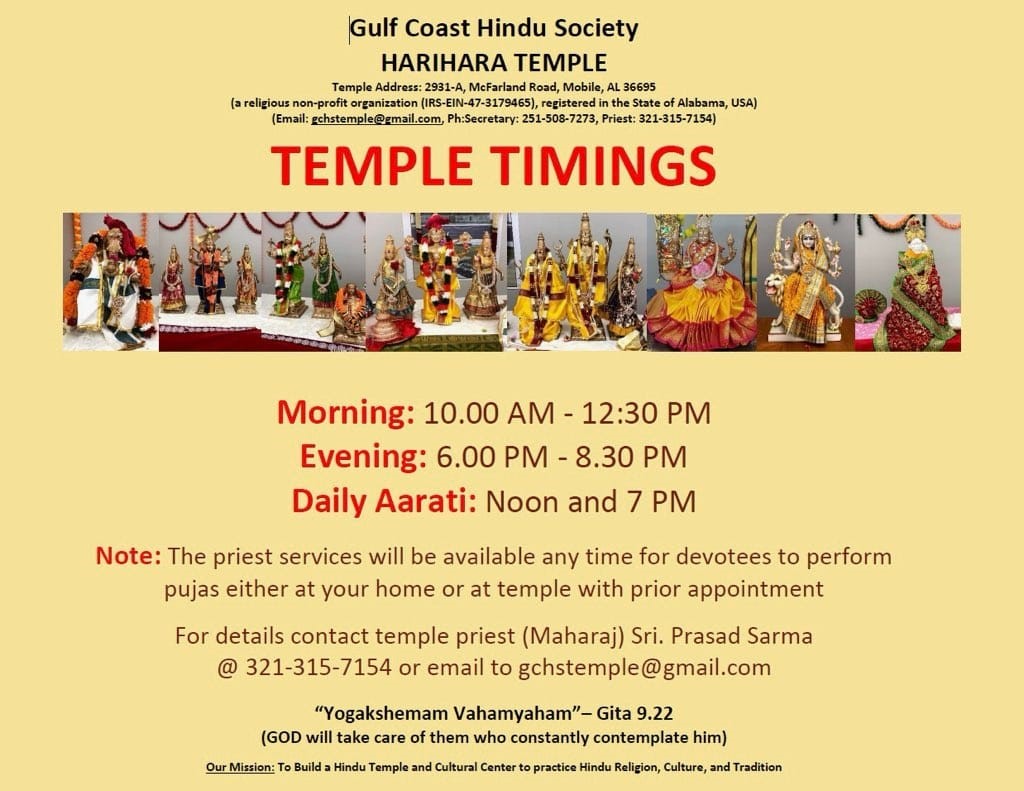 Gulf Coast Hindu Society
HARIHARA TEMPLE
Temple Address: 2931-A, McFarland Road, Mobile, AL 36695
(a religious non-profit organization (IRS-EIN-47-3179465), registered in the State of Alabama, USA)
(Email: gchstemple@gmail.com, Ph:Secretary: 251-508-7273, Priest: 321-315-7154)

TEMPLE TIMINGS

Morning: 10.00 AM - 12:30 PM
Evening: 6.00 PM - 8.30 PM
Daily Aarati: Noon and 7 PM

Note: The priest services will be available any time for devotees to perform pujas either at your home or at temple with prior appointment

For details contact temple priest (Maharaj) Sri. Prasad Sarma @ 321-315-7154 or email to gchstemple@gmail.com

"Yogakshemam Vahamyaham"– Gita 9.22
(GOD will take care of them who constantly contemplate him)

Our Mission: To Build a Hindu Temple and Cultural Center to practice Hindu Religion, Culture, and Tradition